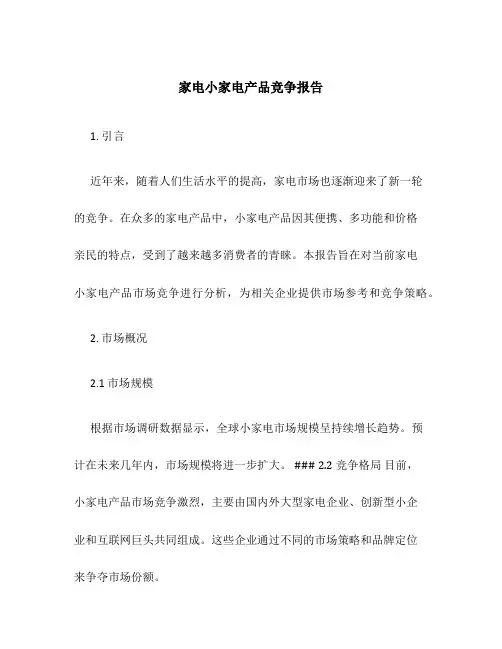 家电小家电产品竞争报告

1. 引言

近年来，随着人们生活水平的提高，家电市场也逐渐迎来了新一轮的竞争。在众多的家电产品中，小家电产品因其便携、多功能和价格亲民的特点，受到了越来越多消费者的青睐。本报告旨在对当前家电小家电产品市场竞争进行分析，为相关企业提供市场参考和竞争策略。

2. 市场概况

2.1 市场规模

根据市场调研数据显示，全球小家电市场规模呈持续增长趋势。预计在未来几年内，市场规模将进一步扩大。 ### 2.2 竞争格局 目前，小家电产品市场竞争激烈，主要由国内外大型家电企业、创新型小企业和互联网巨头共同组成。这些企业通过不同的市场策略和品牌定位来争夺市场份额。